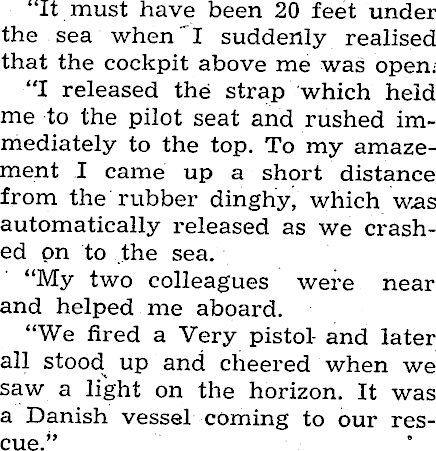 "It must have been 20 feet under the sea when I suddenly realised that the cockpit above me was open.

"I released the strap which held me to the pilot seat and rushed immediately to the top. To my amazement I came up a short distance from the rubber dinghy, which was automatically released as we crashed on to the sea.

"My two colleagues were near and helped me aboard.

"We fired a Very pistol and later all stood up and cheered when we saw a light on the horizon. It was a Danish vessel coming to our rescue."